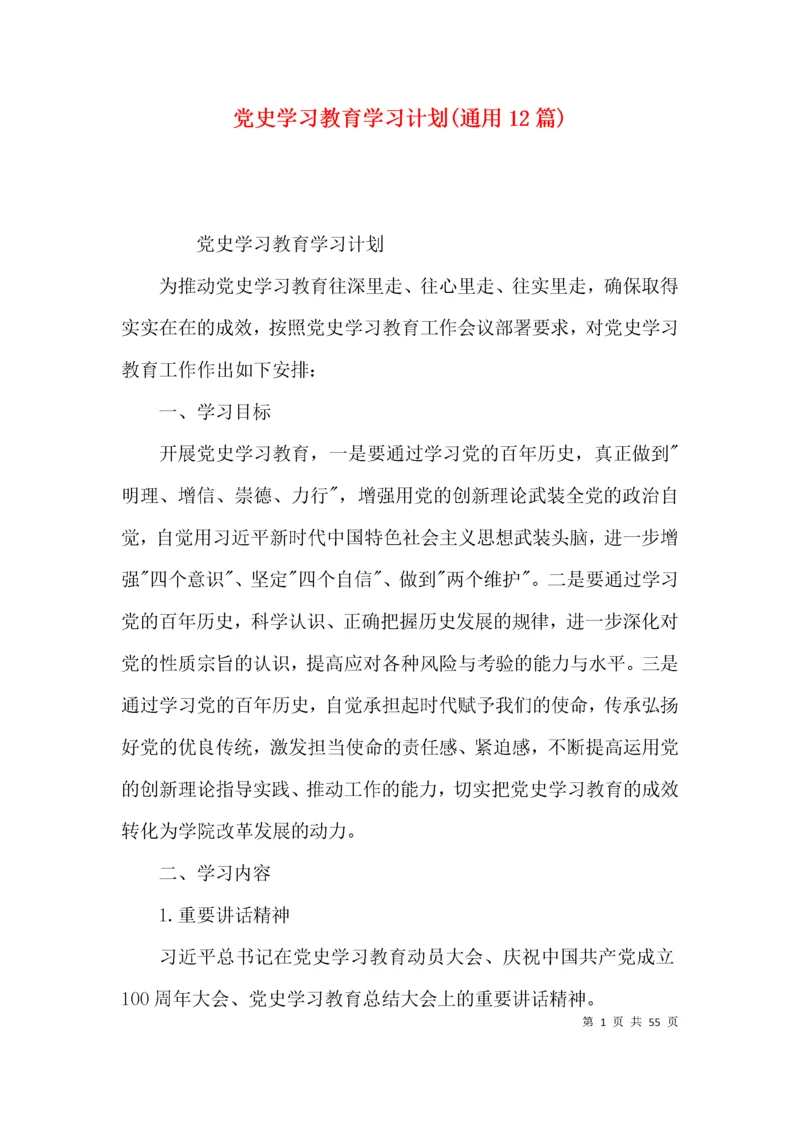 党史学习教育学习计划(通用12篇)

党史学习教育学习计划

为推动党史学习教育往深里走、往心里走、往实里走，确保取得实实在在的成效，按照党史学习教育工作会议部署要求，对党史学习教育工作作出如下安排：

一、学习目标

开展党史学习教育，一是要通过学习党的百年历史，真正做到"明理、增信、崇德、力行"，增强用党的创新理论武装全党的政治自觉，自觉用习近平新时代中国特色社会主义思想武装头脑，进一步增强"四个意识"、坚定"四个自信"、做到"两个维护"。二是要通过学习党的百年历史，科学认识、正确把握历史发展的规律，进一步深化对党的性质宗旨的认识，提高应对各种风险与考验的能力与水平。三是通过学习党的百年历史，自觉承担起时代赋予我们的使命，传承弘扬好党的优良传统，激发担当使命的责任感、紧迫感，不断提高运用党的创新理论指导实践、推动工作的能力，切实把党史学习教育的成效转化为学院改革发展的动力。

二、学习内容

1.重要讲话精神

习近平总书记在党史学习教育动员大会、庆祝中国共产党成立100周年大会、党史学习教育总结大会上的重要讲话精神。

第 1 页 共 55 页